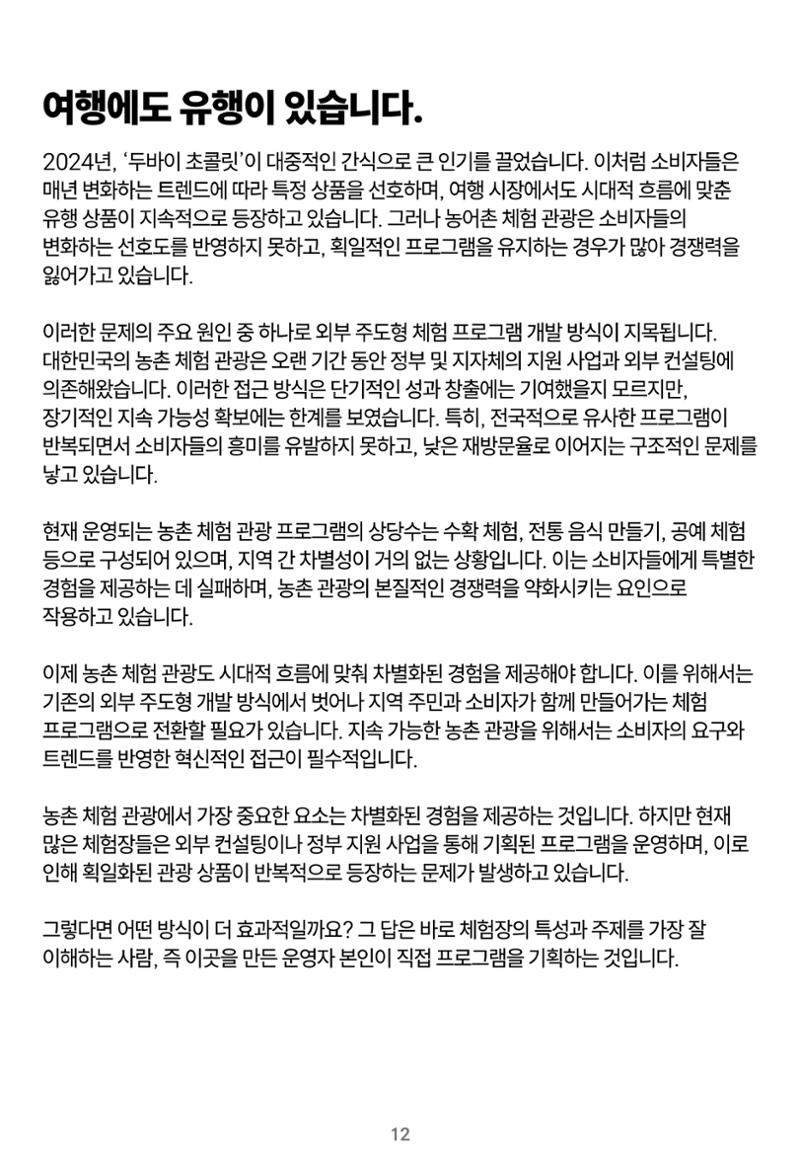 여행에도 유행이 있습니다.

2024년, '두바이 초콜릿'이 대중적인 간식으로 큰 인기를 끌었습니다. 이처럼 소비자들은 매년 변화하는 트렌드에 따라 특정 상품을 선호하며, 여행 시장에서도 시대적 흐름에 맞춘 유행 상품이 지속적으로 등장하고 있습니다. 그러나 농어촌 체험 관광은 소비자들의 변화하는 선호도를 반영하지 못하고, 획일적인 프로그램을 유지하는 경우가 많아 경쟁력을 잃어가고 있습니다.

이러한 문제의 주요 원인 중 하나로 외부 주도형 체험 프로그램 개발 방식이 지목됩니다. 대한민국의 농촌 체험 관광은 오랜 기간 동안 정부 및 지자체의 지원 사업과 외부 컨설팅에 의존해왔습니다. 이러한 접근 방식은 단기적인 성과 창출에는 기여했을지 모르지만, 장기적인 지속 가능성 확보에는 한계를 보였습니다. 특히, 전국적으로 유사한 프로그램이 반복되면서 소비자들의 흥미를 유발하지 못하고, 낮은 재방문율로 이어지는 구조적인 문제를 낳고 있습니다.

현재 운영되는 농촌 체험 관광 프로그램의 상당수는 수확 체험, 전통 음식 만들기, 공예 체험 등으로 구성되어 있으며, 지역 간 차별성이 거의 없는 상황입니다. 이는 소비자들에게 특별한 경험을 제공하는 데 실패하며, 농촌 관광의 본질적인 경쟁력을 약화시키는 요인으로 작용하고 있습니다.

이제 농촌 체험 관광도 시대적 흐름에 맞춰 차별화된 경험을 제공해야 합니다. 이를 위해서는 기존의 외부 주도형 개발 방식에서 벗어나 지역 주민과 소비자가 함께 만들어가는 체험 프로그램으로 전환할 필요가 있습니다. 지속 가능한 농촌 관광을 위해서는 소비자의 요구와 트렌드를 반영한 혁신적인 접근이 필수적입니다.

농촌 체험 관광에서 가장 중요한 요소는 차별화된 경험을 제공하는 것입니다. 하지만 현재 많은 체험장들은 외부 컨설팅이나 정부 지원 사업을 통해 기획된 프로그램을 운영하며, 이로 인해 획일화된 관광 상품이 반복적으로 등장하는 문제가 발생하고 있습니다.

그렇다면 어떤 방식이 더 효과적일까요? 그 답은 바로 체험장의 특성과 주제를 가장 잘 이해하는 사람, 즉 이곳을 만든 운영자 본인이 직접 프로그램을 기획하는 것입니다.

12